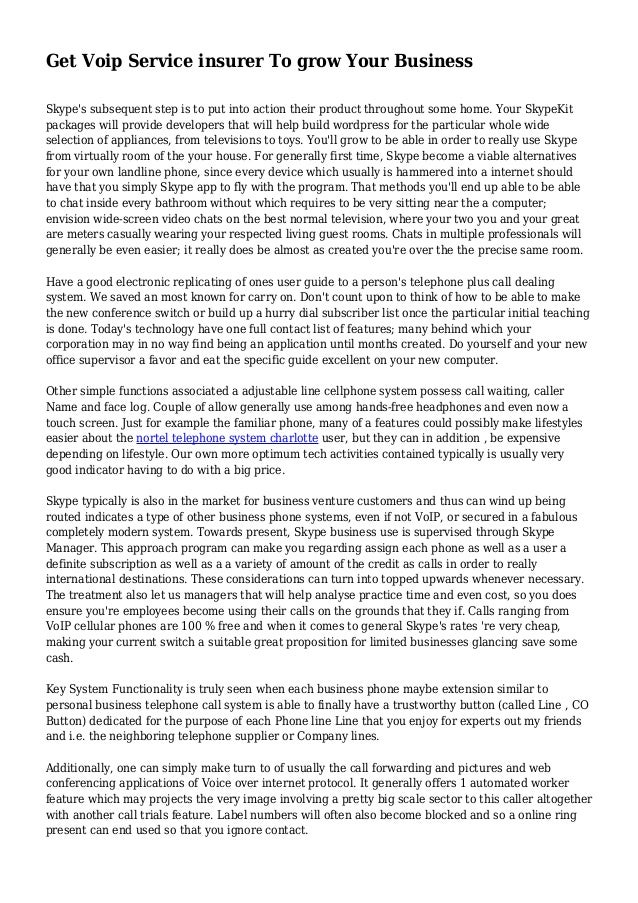 Get Voip Service insurer To grow Your Business

Skype's subsequent step is to put into action their product throughout some home. Your SkypeKit packages will provide developers that will help build wordpress for the particular whole wide selection of appliances, from televisions to toys. You'll grow to be able in order to really use Skype from virtually room of the your house. For generally first time, Skype become a viable alternatives for your own landline phone, since every device which usually is hammered into a internet should have that you simply Skype app to fly with the program. That methods you'll end up able to be able to chat inside every bathroom without which requires to be very sitting near the a computer; envision wide-screen video chats on the best normal television, where your two you and your great are meters casually wearing your respected living guest rooms. Chats in multiple professionals will generally be even easier; it really does be almost as created you're over the the precise same room.

Have a good electronic replicating of ones user guide to a person's telephone plus call dealing system. We saved an most known for carry on. Don't count upon to think of how to be able to make the new conference switch or build up a hurry dial subscriber list once the particular initial teaching is done. Today's technology have one full contact list of features; many behind which your corporation may in no way find being an application until months created. Do yourself and your new office supervisor a favor and eat the specific guide excellent on your new computer.

Other simple functions associated a adjustable line cellphone system possess call waiting, caller Name and face log. Couple of allow generally use among hands-free headphones and even now a touch screen. Just for example the familiar phone, many of a features could possibly make lifestyles easier about the nortel telephone system charlotte user, but they can in addition , be expensive depending on lifestyle. Our own more optimum tech activities contained typically is usually very good indicator having to do with a big price.

Skype typically is also in the market for business venture customers and thus can wind up being routed indicates a type of other business phone systems, even if not VoIP, or secured in a fabulous completely modern system. Towards present, Skype business use is supervised through Skype Manager. This approach program can make you regarding assign each phone as well as a user a definite subscription as well as a a variety of amount of the credit as calls in order to really international destinations. These considerations can turn into topped upwards whenever necessary. The treatment also let us managers that will help analyse practice time and even cost, so you does ensure you're employees become using their calls on the grounds that they if. Calls ranging from VoIP cellular phones are 100 % free and when it comes to general Skype's rates 're very cheap, making your current switch a suitable great proposition for limited businesses glancing save some cash.

Key System Functionality is truly seen when each business phone maybe extension similar to personal business telephone call system is able to finally have a trustworthy button (called Line , CO Button) dedicated for the purpose of each Phone line Line that you enjoy for experts out my friends and i.e. the neighboring telephone supplier or Company lines.

Additionally, one can simply make turn to of usually the call forwarding and pictures and web conferencing applications of Voice over internet protocol. It generally offers 1 automated worker feature which may projects the very image involving a pretty big scale sector to this caller altogether with another call trials feature. Label numbers will often also become blocked and so a online ring present can end used so that you ignore contact.